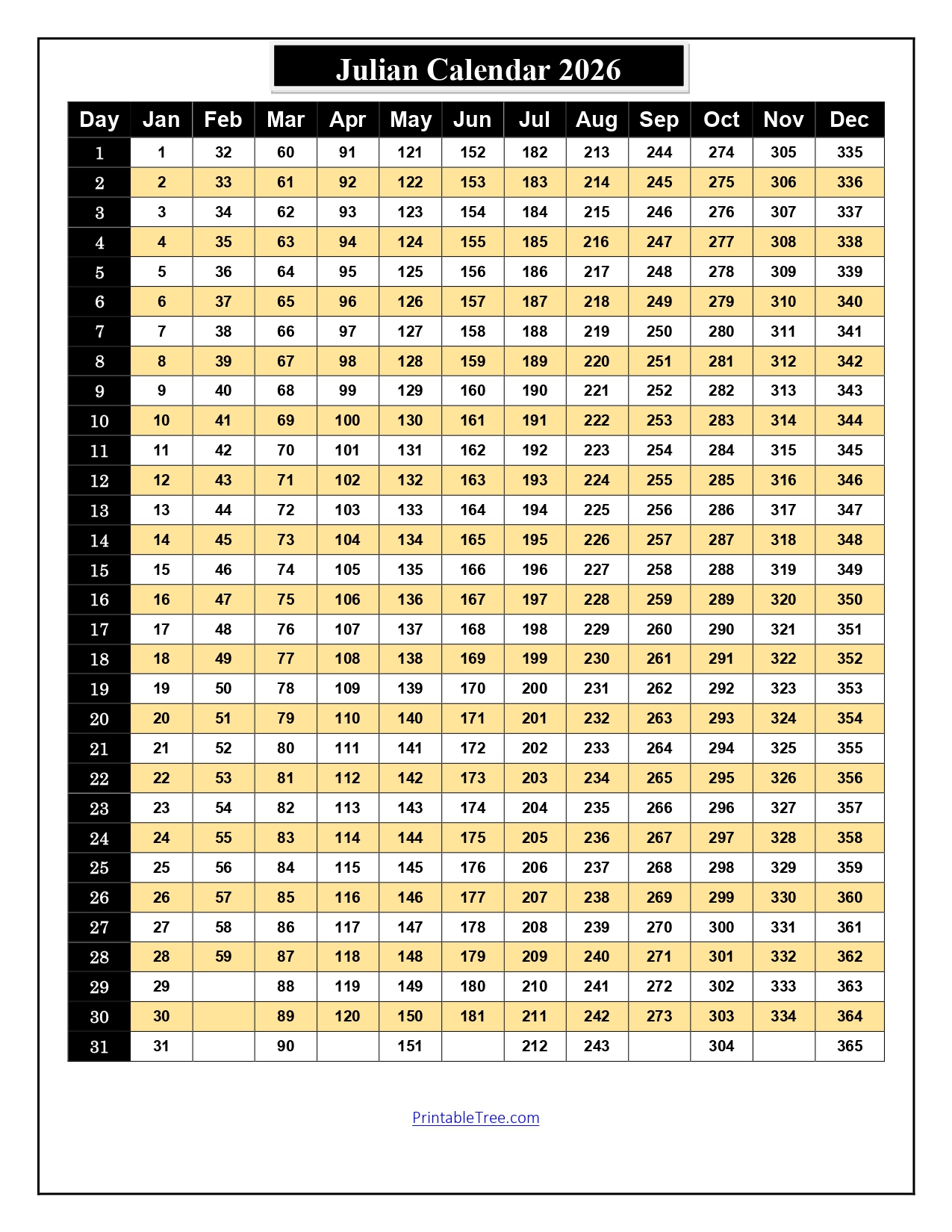 Julian Calendar 2026

| Day | Jan | Feb | Mar | Apr | May | Jun | Jul | Aug | Sep | Oct | Nov | Dec |
|---|---|---|---|---|---|---|---|---|---|---|---|---|
| 1 | 1 | 32 | 60 | 91 | 121 | 152 | 182 | 213 | 244 | 274 | 305 | 335 |
| 2 | 2 | 33 | 61 | 92 | 122 | 153 | 183 | 214 | 245 | 275 | 306 | 336 |
| 3 | 3 | 34 | 62 | 93 | 123 | 154 | 184 | 215 | 246 | 276 | 307 | 337 |
| 4 | 4 | 35 | 63 | 94 | 124 | 155 | 185 | 216 | 247 | 277 | 308 | 338 |
| 5 | 5 | 36 | 64 | 95 | 125 | 156 | 186 | 217 | 248 | 278 | 309 | 339 |
| 6 | 6 | 37 | 65 | 96 | 126 | 157 | 187 | 218 | 249 | 279 | 310 | 340 |
| 7 | 7 | 38 | 66 | 97 | 127 | 158 | 188 | 219 | 250 | 280 | 311 | 341 |
| 8 | 8 | 39 | 67 | 98 | 128 | 159 | 189 | 220 | 251 | 281 | 312 | 342 |
| 9 | 9 | 40 | 68 | 99 | 129 | 160 | 190 | 221 | 252 | 282 | 313 | 343 |
| 10 | 10 | 41 | 69 | 100 | 130 | 161 | 191 | 222 | 253 | 283 | 314 | 344 |
| 11 | 11 | 42 | 70 | 101 | 131 | 162 | 192 | 223 | 254 | 284 | 315 | 345 |
| 12 | 12 | 43 | 71 | 102 | 132 | 163 | 193 | 224 | 255 | 285 | 316 | 346 |
| 13 | 13 | 44 | 72 | 103 | 133 | 164 | 194 | 225 | 256 | 286 | 317 | 347 |
| 14 | 14 | 45 | 73 | 104 | 134 | 165 | 195 | 226 | 257 | 287 | 318 | 348 |
| 15 | 15 | 46 | 74 | 105 | 135 | 166 | 196 | 227 | 258 | 288 | 319 | 349 |
| 16 | 16 | 47 | 75 | 106 | 136 | 167 | 197 | 228 | 259 | 289 | 320 | 350 |
| 17 | 17 | 48 | 76 | 107 | 137 | 168 | 198 | 229 | 260 | 290 | 321 | 351 |
| 18 | 18 | 49 | 77 | 108 | 138 | 169 | 199 | 230 | 261 | 291 | 322 | 352 |
| 19 | 19 | 50 | 78 | 109 | 139 | 170 | 200 | 231 | 262 | 292 | 323 | 353 |
| 20 | 20 | 51 | 79 | 110 | 140 | 171 | 201 | 232 | 263 | 293 | 324 | 354 |
| 21 | 21 | 52 | 80 | 111 | 141 | 172 | 202 | 233 | 264 | 294 | 325 | 355 |
| 22 | 22 | 53 | 81 | 112 | 142 | 173 | 203 | 234 | 265 | 295 | 326 | 356 |
| 23 | 23 | 54 | 82 | 113 | 143 | 174 | 204 | 235 | 266 | 296 | 327 | 357 |
| 24 | 24 | 55 | 83 | 114 | 144 | 175 | 205 | 236 | 267 | 297 | 328 | 358 |
| 25 | 25 | 56 | 84 | 115 | 145 | 176 | 206 | 237 | 268 | 298 | 329 | 359 |
| 26 | 26 | 57 | 85 | 116 | 146 | 177 | 207 | 238 | 269 | 299 | 330 | 360 |
| 27 | 27 | 58 | 86 | 117 | 147 | 178 | 208 | 239 | 270 | 300 | 331 | 361 |
| 28 | 28 | 59 | 87 | 118 | 148 | 179 | 209 | 240 | 271 | 301 | 332 | 362 |
| 29 | 29 | | 88 | 119 | 149 | 180 | 210 | 241 | 272 | 302 | 333 | 363 |
| 30 | 30 | | 89 | 120 | 150 | 181 | 211 | 242 | 273 | 303 | 334 | 364 |
| 31 | 31 | | 90 | | 151 | | 212 | 243 | | 304 | | 365 |

PrintableTree.com